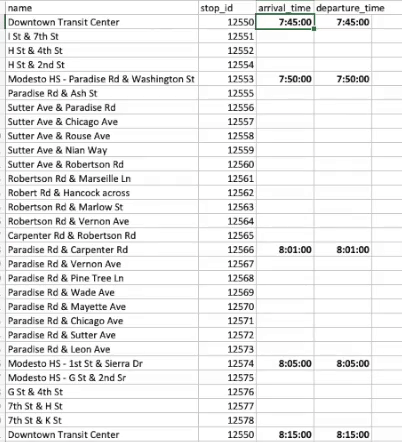 | name | stop_id | arrival_time | departure_time |
|---|---|---|---|
| Downtown Transit Center | 12550 | 7:45:00 | 7:45:00 |
| I St & 7th St | 12551 | | |
| H St & 4th St | 12552 | | |
| H St & 2nd St | 12554 | | |
| Modesto HS - Paradise Rd & Washington St | 12553 | 7:50:00 | 7:50:00 |
| Paradise Rd & Ash St | 12555 | | |
| Sutter Ave & Paradise Rd | 12556 | | |
| Sutter Ave & Chicago Ave | 12557 | | |
| Sutter Ave & Rouse Ave | 12558 | | |
| Sutter Ave & Nian Way | 12559 | | |
| Sutter Ave & Robertson Rd | 12560 | | |
| Robertson Rd & Marseille Ln | 12561 | | |
| Robert Rd & Hancock across | 12562 | | |
| Robertson Rd & Marlow St | 12563 | | |
| Robertson Rd & Vernon Ave | 12564 | | |
| Carpenter Rd & Robertson Rd | 12565 | | |
| Paradise Rd & Carpenter Rd | 12566 | 8:01:00 | 8:01:00 |
| Paradise Rd & Vernon Ave | 12567 | | |
| Paradise Rd & Pine Tree Ln | 12568 | | |
| Paradise Rd & Wade Ave | 12569 | | |
| Paradise Rd & Mayette Ave | 12570 | | |
| Paradise Rd & Chicago Ave | 12571 | | |
| Paradise Rd & Sutter Ave | 12572 | | |
| Paradise Rd & Leon Ave | 12573 | | |
| Modesto HS - 1st St & Sierra Dr | 12574 | 8:05:00 | 8:05:00 |
| Modesto HS - G St & 2nd Sr | 12575 | | |
| G St & 4th St | 12576 | | |
| 7th St & H St | 12577 | | |
| 7th St & K St | 12578 | | |
| Downtown Transit Center | 12550 | 8:15:00 | 8:15:00 |